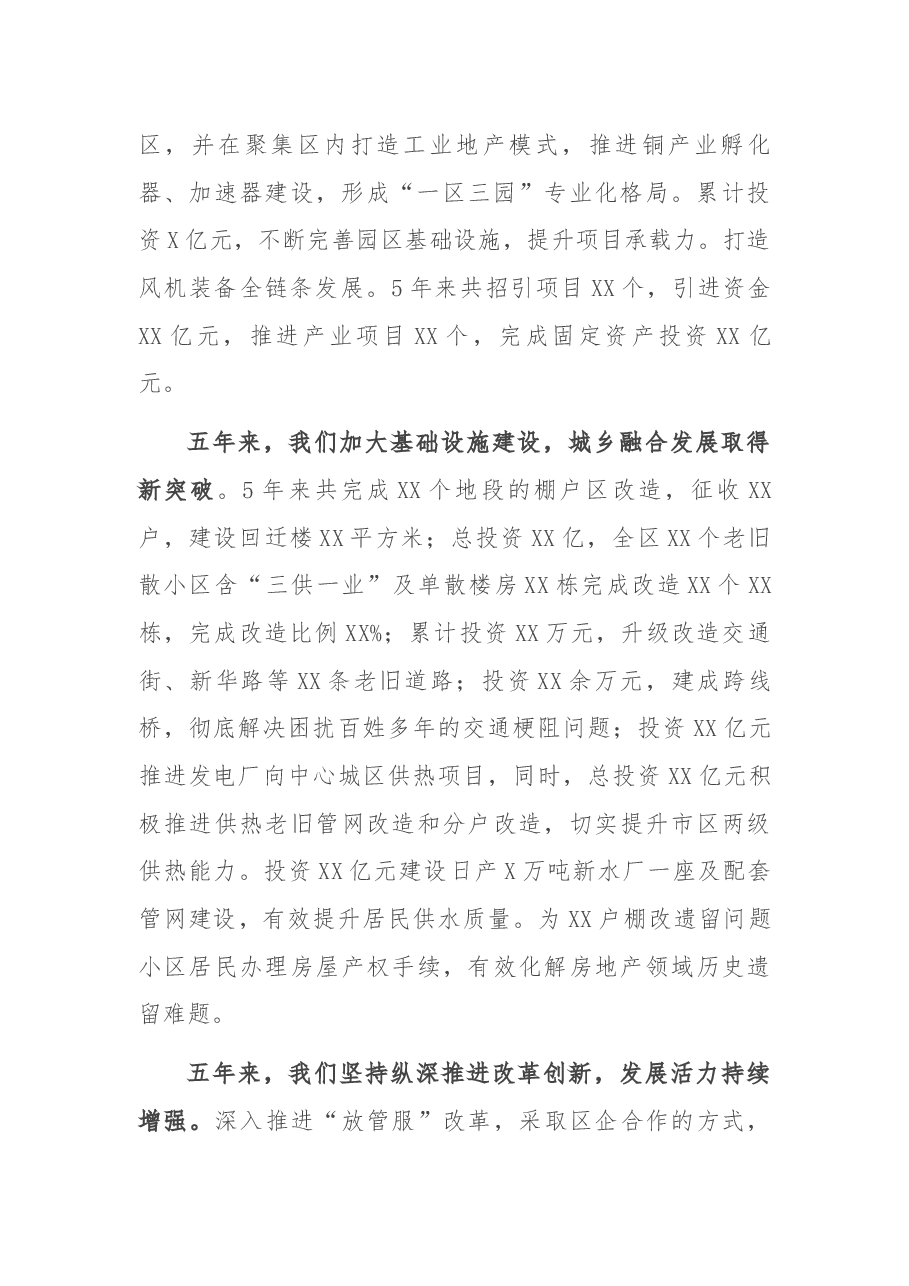 区，并在聚集区内打造工业地产模式，推进铜产业孵化器、加速器建设，形成“一区三园”专业化格局。累计投资X亿元，不断完善园区基础设施，提升项目承载力。打造风机装备全链条发展。5年来共招引项目XX个，引进资金XX亿元，推进产业项目XX个，完成固定资产投资XX亿元。

五年来，我们加大基础设施建设，城乡融合发展取得新突破。5年来共完成XX个地段的棚户区改造，征收XX户，建设回迁楼XX平方米；总投资XX亿，全区XX个老旧散小区含“三供一业”及单散楼房XX栋完成改造XX个XX栋，完成改造比例XX%；累计投资XX万元，升级改造交通街、新华路等XX条老旧道路；投资XX余万元，建成跨线桥，彻底解决困扰百姓多年的交通梗阻问题；投资XX亿元推进发电厂向中心城区供热项目，同时，总投资XX亿元积极推进供热老旧管网改造和分户改造，切实提升市区两级供热能力。投资XX亿元建设日产X万吨新水厂一座及配套管网建设，有效提升居民供水质量。为XX户棚改遗留问题小区居民办理房屋产权手续，有效化解房地产领域历史遗留难题。

五年来，我们坚持纵深推进改革创新，发展活力持续增强。深入推进“放管服”改革，采取区企合作的方式，